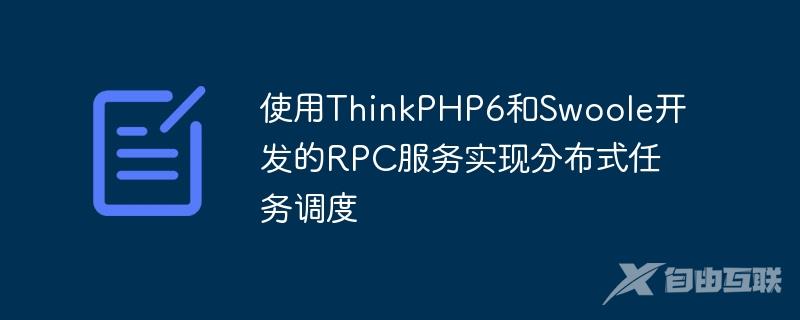 使用ThinkPHP6和Swoole开发的RPC服务实现分布式任务调度

自由互联